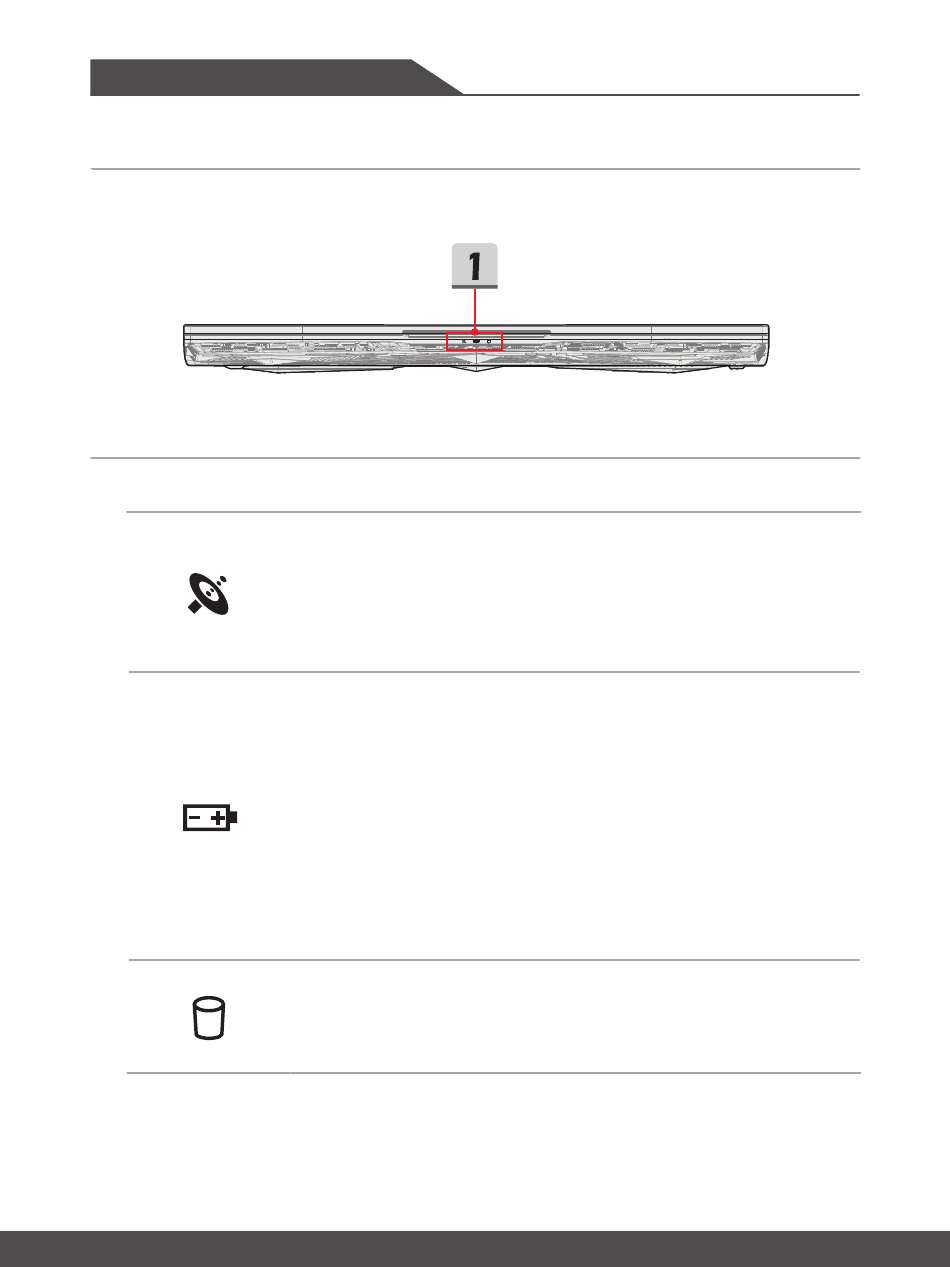 1